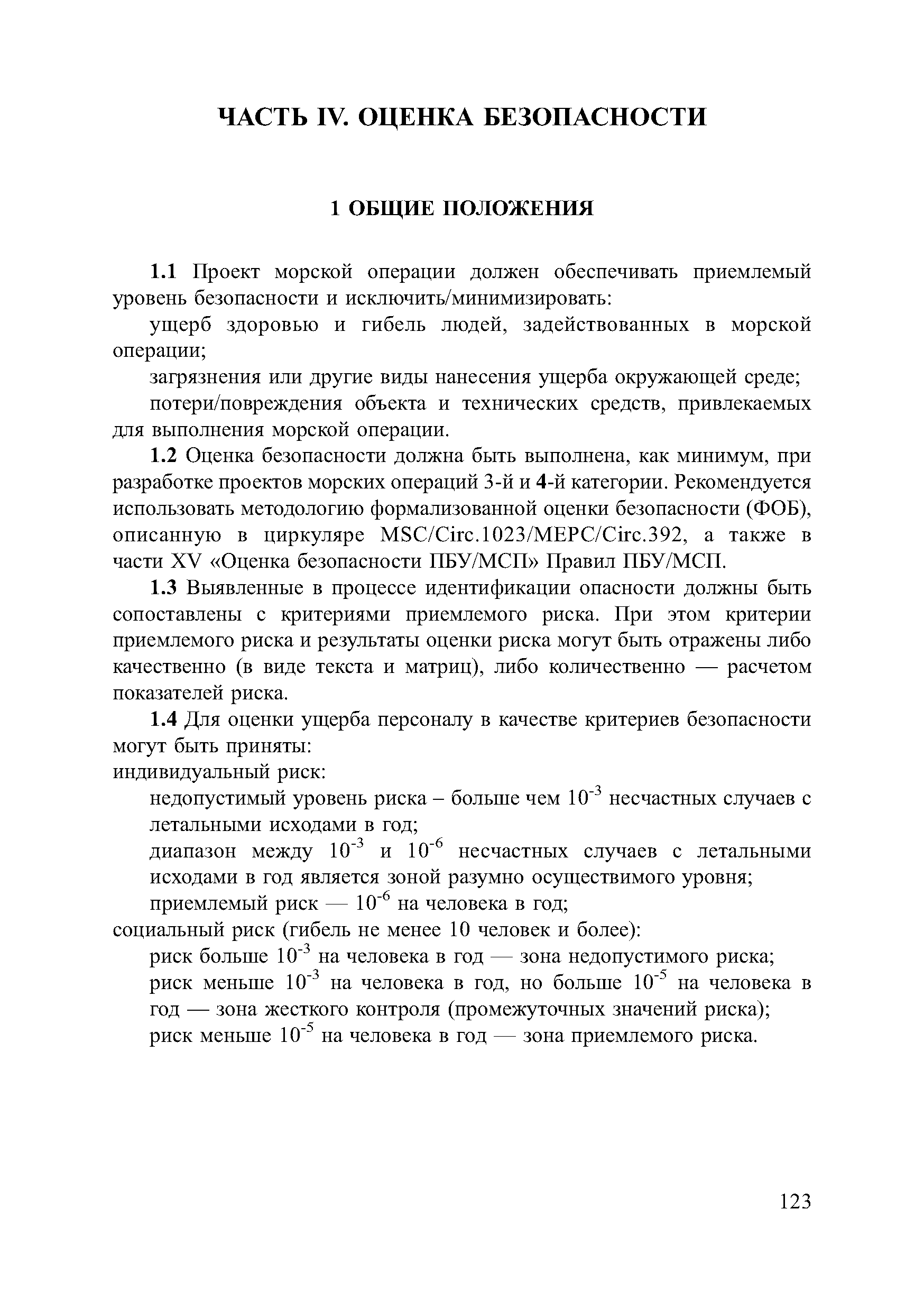 ЧАСТЬ IV. ОЦЕНКА БЕЗОПАСНОСТИ

1 ОБЩИЕ ПОЛОЖЕНИЯ

1.1 Проект морской операции должен обеспечивать приемлемый уровень безопасности и исключить/минимизировать:

ущерб здоровью и гибель людей, задействованных в морской операции;

загрязнения или другие виды нанесения ущерба окружающей среде;

потери/повреждения объекта и технических средств, привлекаемых для выполнения морской операции.

1.2 Оценка безопасности должна быть выполнена, как минимум, при разработке проектов морских операций 3-й и 4-й категории. Рекомендуется использовать методологию формализованной оценки безопасности (ФОБ), описанную в циркуляре MSC/Circ.1023/MEPC/Circ.392, а также в части XV «Оценка безопасности ПБУ/МСП» Правил ПБУ/МСП.

1.3 Выявленные в процессе идентификации опасности должны быть сопоставлены с критериями приемлемого риска. При этом критерии приемлемого риска и результаты оценки риска могут быть отражены либо качественно (в виде текста и матриц), либо количественно — расчетом показателей риска.

1.4 Для оценки ущерба персоналу в качестве критериев безопасности могут быть приняты:

индивидуальный риск:

недопустимый уровень риска – больше чем $10^{-3}$ несчастных случаев с летальными исходами в год;

диапазон между $10^{-3}$ и $10^{-6}$ несчастных случаев с летальными исходами в год является зоной разумно осуществимого уровня;

приемлемый риск — $10^{-6}$ на человека в год;

социальный риск (гибель не менее 10 человек и более):

риск больше $10^{-3}$ на человека в год — зона недопустимого риска;

риск меньше $10^{-3}$ на человека в год, но больше $10^{-5}$ на человека в год — зона жесткого контроля (промежуточных значений риска);

риск меньше $10^{-5}$ на человека в год — зона приемлемого риска.

123